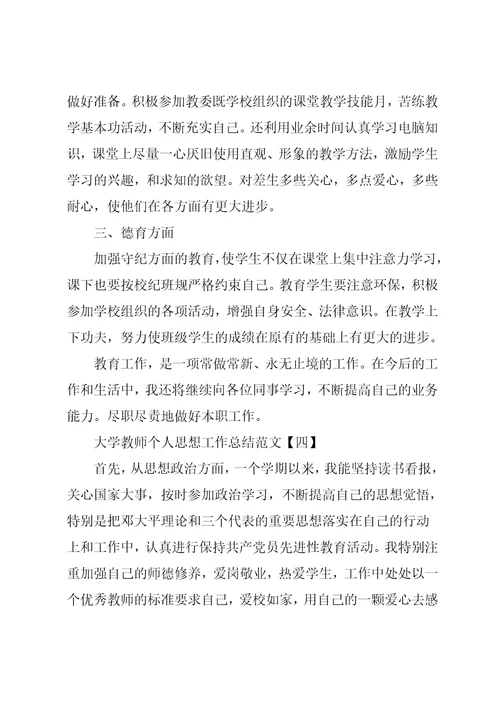 做好准备。积极参加教委既学校组织的课堂教学技能月，苦练教学基本功活动，不断充实自己。还利用业余时间认真学习电脑知识，课堂上尽量一心厌旧使用直观、形象的教学方法，激励学生学习的兴趣，和求知的欲望。对差生多些关心，多点爱心，多些耐心，使他们在各方面有更大进步。

三、德育方面

加强守纪方面的教育，使学生不仅在课堂上集中注意力学习，课下也要按校纪班规严格约束自己。教育学生要注意环保，积极参加学校组织的各项活动，增强自身安全、法律意识。在教学上下功夫，努力使班级学生的成绩在原有的基础上有更大的进步。

教育工作，是一项常做常新、永无止境的工作。在今后的工作和生活中，我还将继续向各位同事学习，不断提高自己的业务能力。尽职尽责地做好本职工作。

大学教师个人思想工作总结范文【四】

首先，从思想政治方面，一个学期以来，我能坚持读书看报，关心国家大事，按时参加政治学习，不断提高自己的思想觉悟，特别是把邓大平理论和三个代表的重要思想落实在自己的行动上和工作中，认真进行保持共产党员先进性教育活动。我特别注重加强自己的师德修养，爱岗敬业，热爱学生，工作中处处以一个优秀教师的标准要求自己，爱校如家，用自己的一颗爱心去感